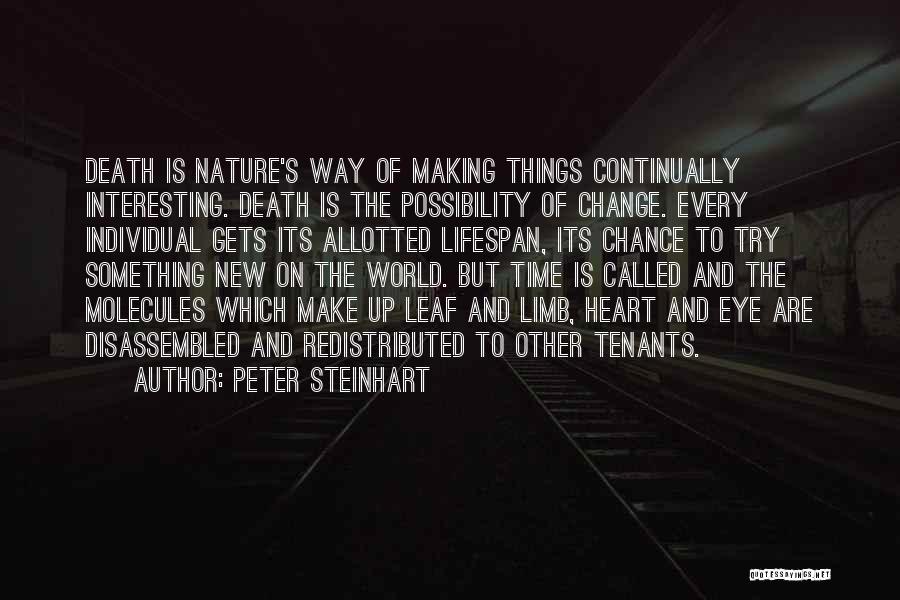 DEATH IS NATURE'S WAY OF MAKING THINGS CONTINUALLY INTERESTING. DEATH IS THE POSSIBILITY OF CHANGE. EVERY INDIVIDUAL GETS ITS ALLOTTED LIFESPAN, ITS CHANCE TO TRY SOMETHING NEW ON THE WORLD. BUT TIME IS CALLED AND THE MOLECULES WHICH MAKE UP LEAF AND LIMB, HEART AND EYE ARE DISASSEMBLED AND REDISTRIBUTED TO OTHER TENANTS.

AUTHOR: PETER STEINHART

QUOTESSAYINGS.NET